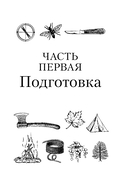 ЧАСТЬ ПЕРВАЯ
Подготовка